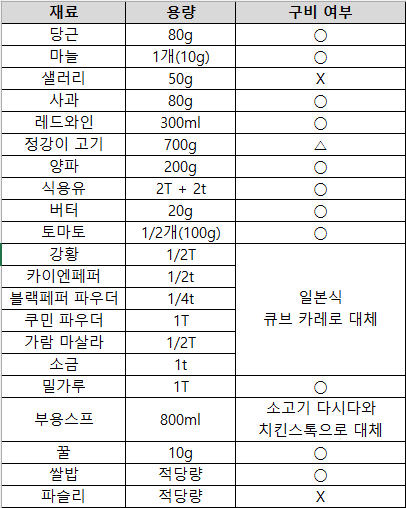 | 재료 | 용량 | 구비 여부 |
|---|---|---|
| 당근 | 80g | ○ |
| 마늘 | 1개(10g) | ○ |
| 샐러리 | 50g | X |
| 사과 | 80g | ○ |
| 레드와인 | 300ml | ○ |
| 정강이 고기 | 700g | △ |
| 양파 | 200g | ○ |
| 식용유 | 2T + 2t | ○ |
| 버터 | 20g | ○ |
| 토마토 | 1/2개(100g) | ○ |
| 강황 | 1/2T | 일본식 큐브 카레로 대체 |
| 카이엔페퍼 | 1/2t | |
| 블랙페퍼 파우더 | 1/4t | |
| 쿠민 파우더 | 1T | |
| 가람 마살라 | 1/2T | |
| 소금 | 1t | |
| 밀가루 | 1T | ○ |
| 부용스프 | 800ml | 소고기 다시다와 치킨스톡으로 대체 |
| 꿀 | 10g | ○ |
| 쌀밥 | 적당량 | ○ |
| 파슬리 | 적당량 | X |